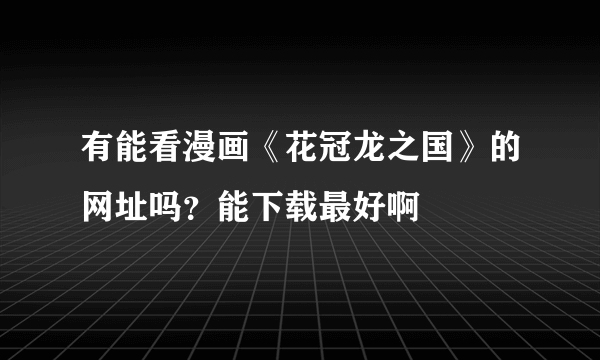 有能看漫画《花冠龙之国》的网址吗？能下载最好啊